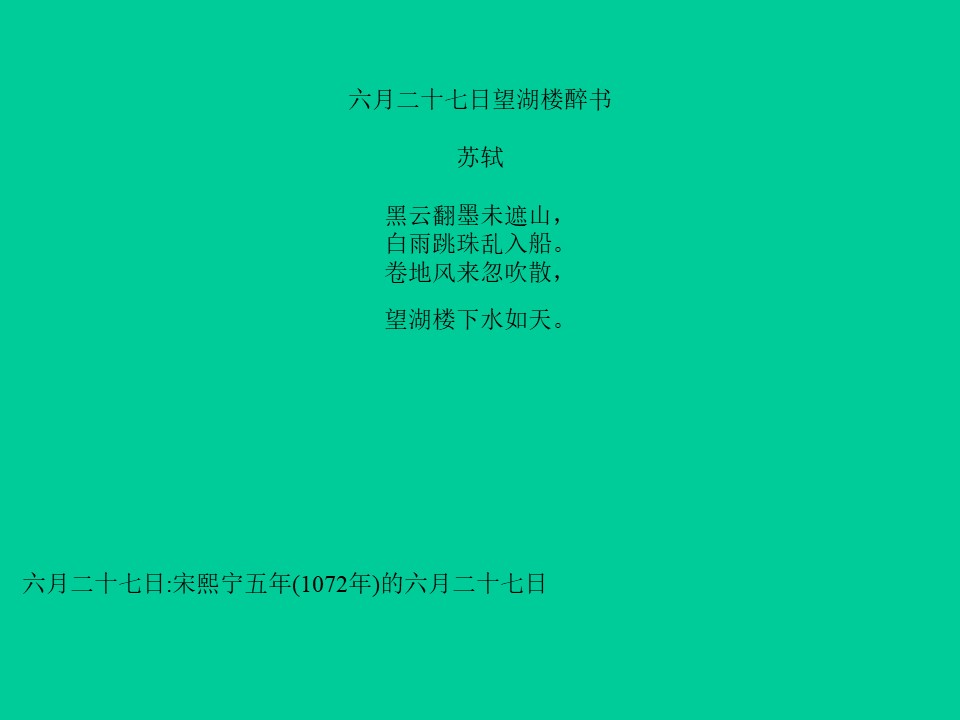 六月二十七日望湖楼醉书

苏轼

黑云翻墨未遮山，
白雨跳珠乱入船。
卷地风来忽吹散，

望湖楼下水如天。

六月二十七日:宋熙宁五年(1072年)的六月二十七日